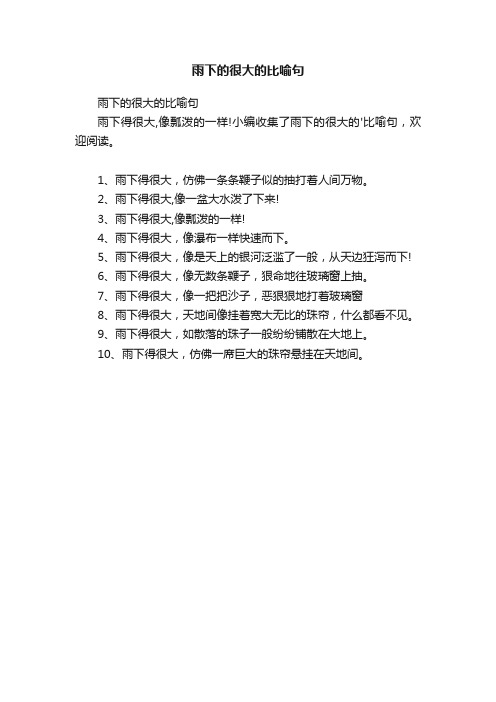 雨下的很大的比喻句

雨下的很大的比喻句

雨下得很大,像瓢泼的一样!小编收集了雨下的很大的'比喻句，欢迎阅读。

1、雨下得很大，仿佛一条条鞭子似的抽打着人间万物。

2、雨下得很大,像一盆大水泼了下来!

3、雨下得很大,像瓢泼的一样!

4、雨下得很大，像瀑布一样快速而下。

5、雨下得很大，像是天上的银河泛滥了一般，从天边狂泻而下!

6、雨下得很大，像无数条鞭子，狠命地往玻璃窗上抽。

7、雨下得很大，像一把把沙子，恶狠狠地打着玻璃窗

8、雨下得很大，天地间像挂着宽大无比的珠帘，什么都看不见。

9、雨下得很大，如散落的珠子一般纷纷铺散在大地上。

10、雨下得很大，仿佛一席巨大的珠帘悬挂在天地间。